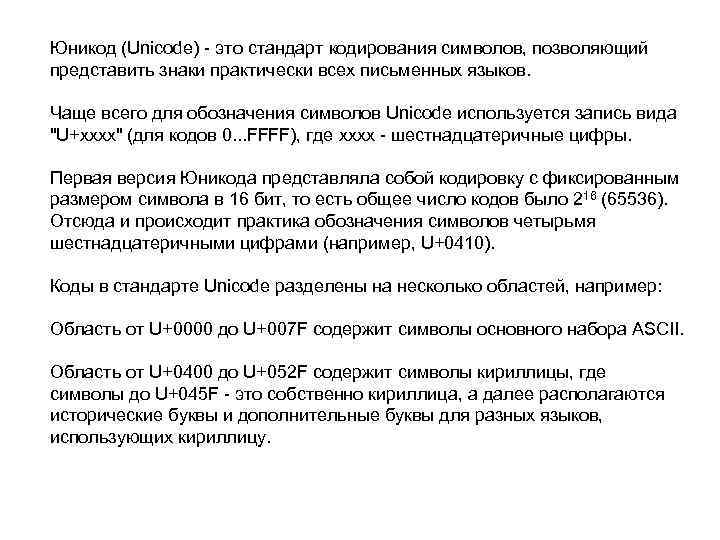 Юникод (Unicode) - это стандарт кодирования символов, позволяющий представить знаки практически всех письменных языков.

Чаще всего для обозначения символов Unicode используется запись вида "U+xxxx" (для кодов 0...FFFF), где xxxx - шестнадцатеричные цифры.

Первая версия Юникода представляла собой кодировку с фиксированным размером символа в 16 бит, то есть общее число кодов было $2^{16}$ (65536). Отсюда и происходит практика обозначения символов четырьмя шестнадцатеричными цифрами (например, U+0410).

Коды в стандарте Unicode разделены на несколько областей, например:

Область от U+0000 до U+007F содержит символы основного набора ASCII.

Область от U+0400 до U+052F содержит символы кириллицы, где символы до U+045F - это собственно кириллица, а далее располагаются исторические буквы и дополнительные буквы для разных языков, использующих кириллицу.